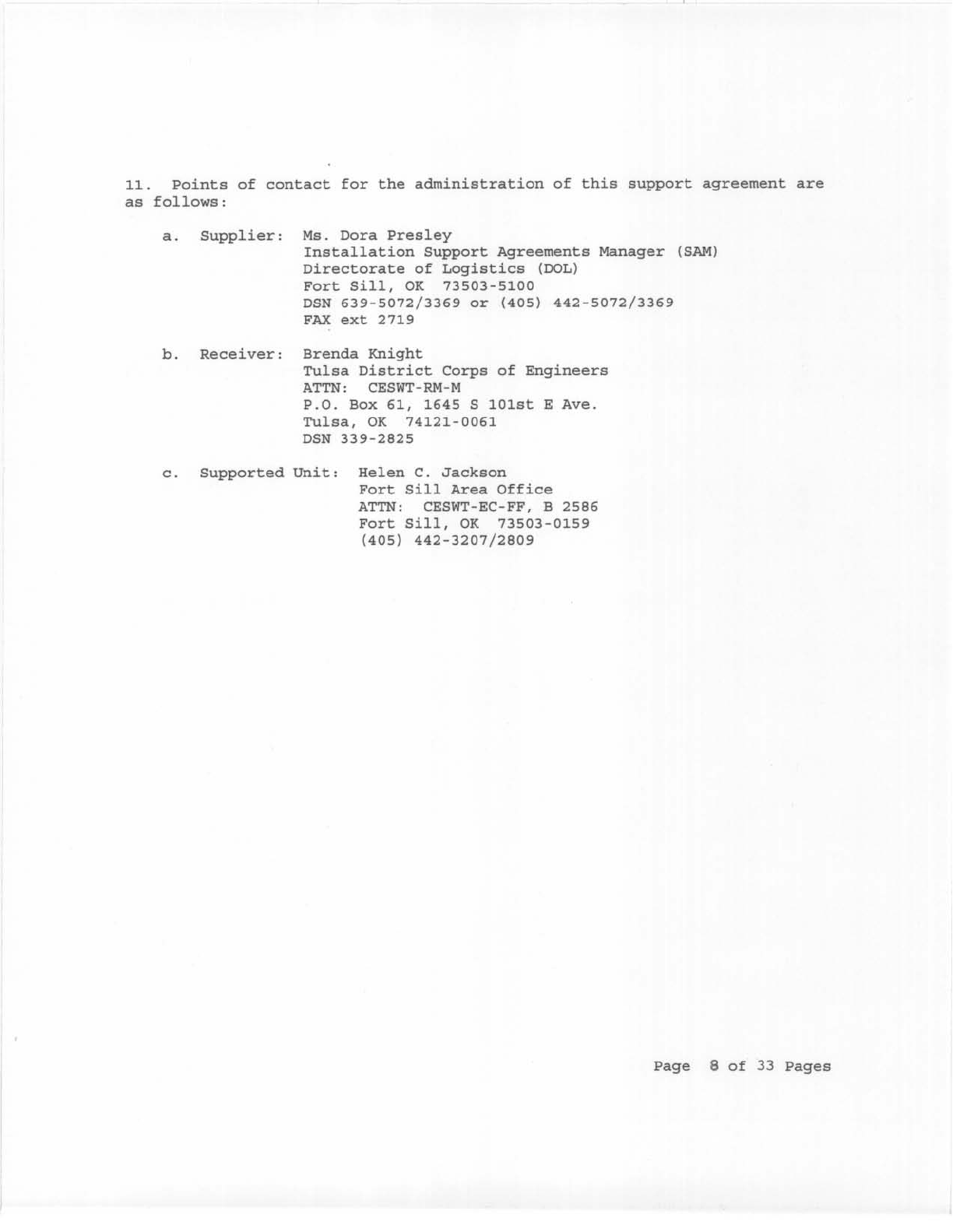 11. Points of contact for the administration of this support agreement are as follows:

a. Supplier: Ms. Dora Presley
Installation Support Agreements Manager (SAM)
Directorate of Logistics (DOL)
Fort Sill, OK 73503-5100
DSN 639-5072/3369 or (405) 442-5072/3369
FAX ext 2719

b. Receiver: Brenda Knight
Tulsa District Corps of Engineers
ATTN: CESWT-RM-M
P.O. Box 61, 1645 S 101st E Ave.
Tulsa, OK 74121-0061
DSN 339-2825

c. Supported Unit: Helen C. Jackson
Fort Sill Area Office
ATTN: CESWT-EC-FF, B 2586
Fort Sill, OK 73503-0159
(405) 442-3207/2809

Page 8 of 33 Pages